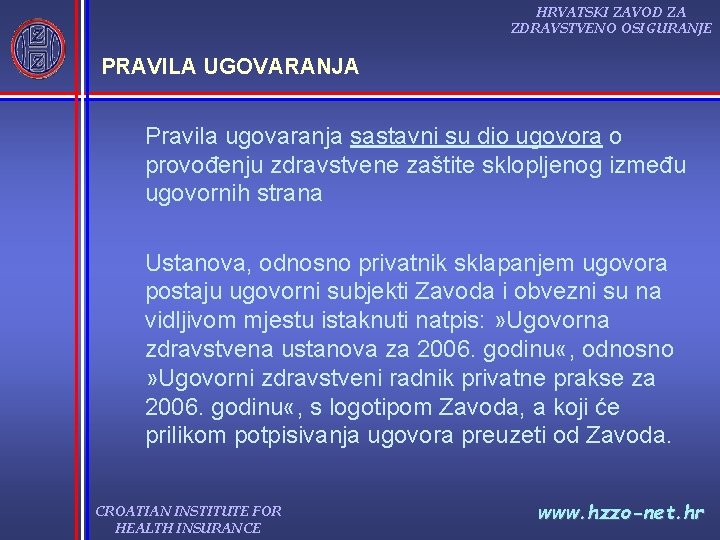 HRVATSKI ZAVOD ZA ZDRAVSTVENO OSIGURANJE

PRAVILA UGOVARANJA

Pravila ugovaranja sastavni su dio ugovora o provođenju zdravstvene zaštite sklopljenog između ugovornih strana

Ustanova, odnosno privatnik sklapanjem ugovora postaju ugovorni subjekti Zavoda i obvezni su na vidljivom mjestu istaknuti natpis: »Ugovorna zdravstvena ustanova za 2006. godinu«, odnosno »Ugovorni zdravstveni radnik privatne prakse za 2006. godinu«, s logotipom Zavoda, a koji će prilikom potpisivanja ugovora preuzeti od Zavoda.

CROATIAN INSTITUTE FOR HEALTH INSURANCE

www.hzzo-net.hr